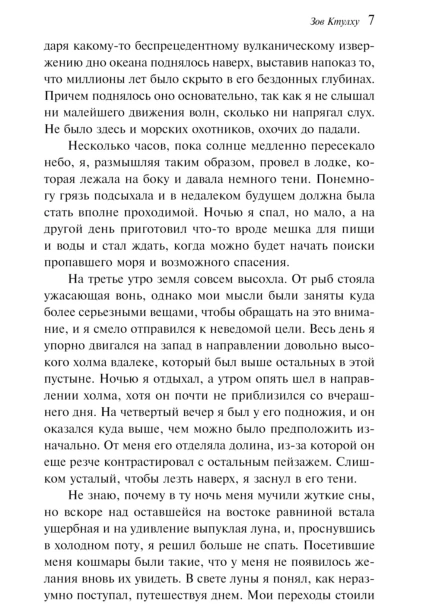 Зов Ктулху 7

даря какому-то беспрецедентному вулканическому извержению дно океана поднялось наверх, выставив напоказ то, что миллионы лет было скрыто в его бездонных глубинах. Причем поднялось оно основательно, так как я не слышал ни малейшего движения волн, сколько ни напрягал слух. Не было здесь и морских охотников, охочих до падали.

Несколько часов, пока солнце медленно пересекало небо, я, размышляя таким образом, провел в лодке, которая лежала на боку и давала немного тени. Понемногу грязь подсыхала и в недалеком будущем должна была стать вполне проходимой. Ночью я спал, но мало, а на другой день приготовил что-то вроде мешка для пищи и воды и стал ждать, когда можно будет начать поиски пропавшего моря и возможного спасения.

На третье утро земля совсем высохла. От рыб стояла ужасающая вонь, однако мои мысли были заняты куда более серьезными вещами, чтобы обращать на это внимание, и я смело отправился к неведомой цели. Весь день я упорно двигался на запад в направлении довольно высокого холма вдалеке, который был выше остальных в этой пустыне. Ночью я отдыхал, а утром опять шел в направлении холма, хотя он почти не приблизился со вчерашнего дня. На четвертый вечер я был у его подножия, и он оказался куда выше, чем можно было предположить изначально. От меня его отделяла долина, из-за которой он еще резче контрастировал с остальным пейзажем. Слишком усталый, чтобы лезть наверх, я заснул в его тени.

Не знаю, почему в ту ночь меня мучили жуткие сны, но вскоре над оставшейся на востоке равниной встала ущербная и на удивление выпуклая луна, и, проснувшись в холодном поту, я решил больше не спать. Посетившие меня кошмары были такие, что у меня не появилось желания вновь их увидеть. В свете луны я понял, как неразумно поступал, путешествуя днем. Мои переходы стоили